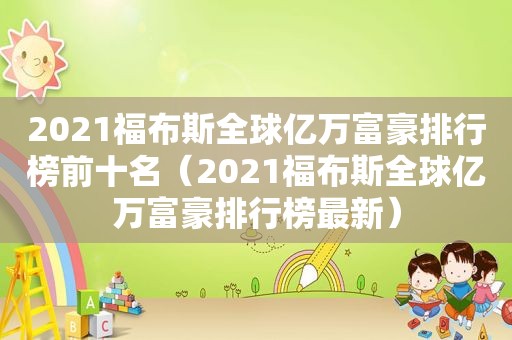 2021福布斯全球亿万富豪排行榜前十名（2021福布斯全球亿万富豪排行榜最新）

A
B C